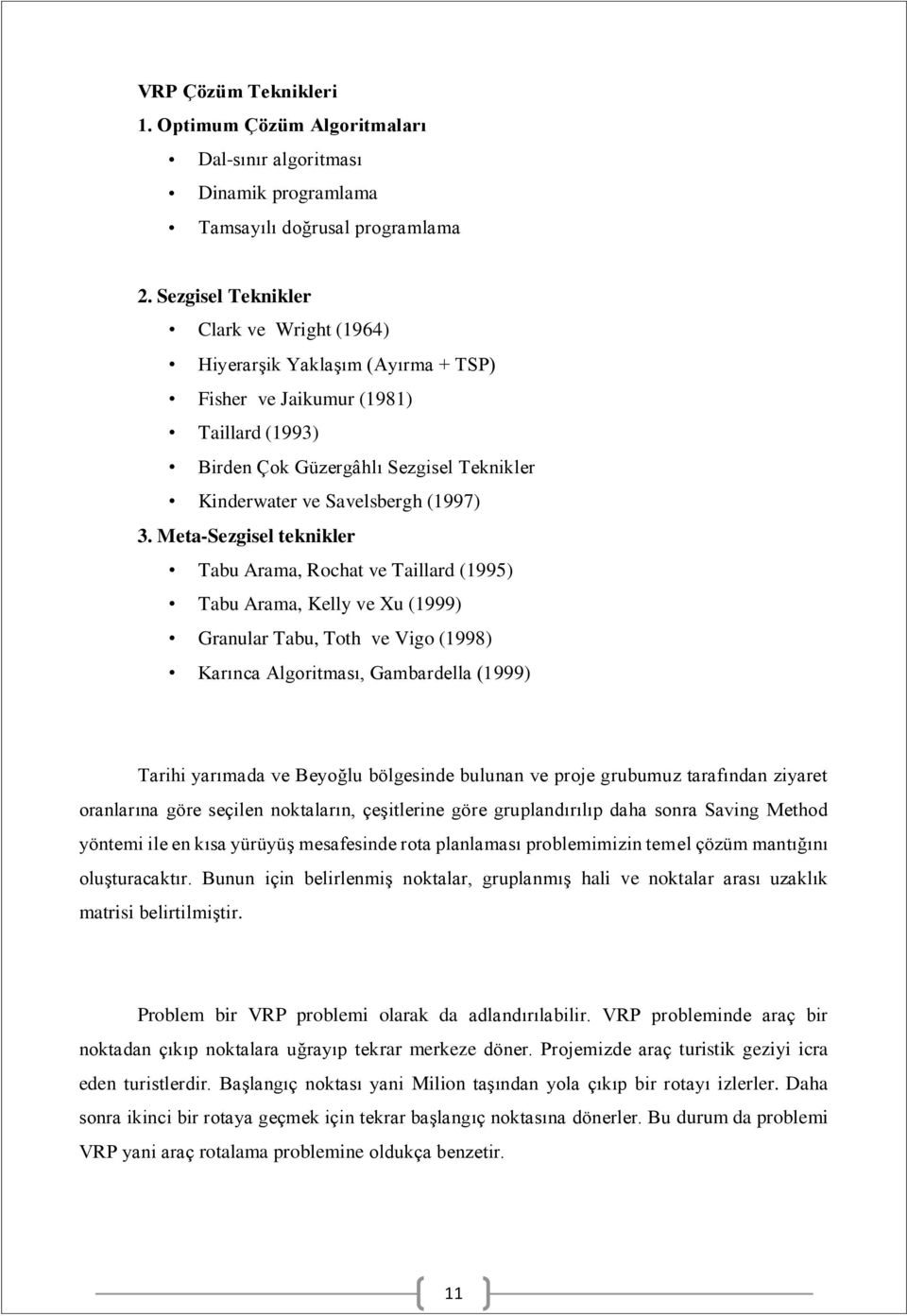 VRP Çözüm Teknikleri

1. Optimum Çözüm Algoritmaları

• Dal-sınır algoritması
• Dinamik programlama
• Tamsayılı doğrusal programlama

2. Sezgisel Teknikler

• Clark ve Wright (1964)
• Hiyerarşik Yaklaşım (Ayırma + TSP)
• Fisher ve Jaikumur (1981)
• Taillard (1993)
• Birden Çok Güzergâhlı Sezgisel Teknikler
• Kinderwater ve Savelsbergh (1997)

3. Meta-Sezgisel teknikler

• Tabu Arama, Rochat ve Taillard (1995)
• Tabu Arama, Kelly ve Xu (1999)
• Granular Tabu, Toth ve Vigo (1998)
• Karınca Algoritması, Gambardella (1999)

Tarihi yarımada ve Beyoğlu bölgesinde bulunan ve proje grubumuz tarafından ziyaret oranlarına göre seçilen noktaların, çeşitlerine göre gruplandırılıp daha sonra Saving Method yöntemi ile en kısa yürüyüş mesafesinde rota planlaması problemimizin temel çözüm mantığını oluşturacaktır. Bunun için belirlenmiş noktalar, gruplanmış hali ve noktalar arası uzaklık matrisi belirtilmiştir.

Problem bir VRP problemi olarak da adlandırılabilir. VRP probleminde araç bir noktadan çıkıp noktalara uğrayıp tekrar merkeze döner. Projemizde araç turistik geziyi icra eden turistlerdir. Başlangıç noktası yani Milion taşından yola çıkıp bir rotayı izlerler. Daha sonra ikinci bir rotaya geçmek için tekrar başlangıç noktasına dönerler. Bu durum da problemi VRP yani araç rotalama problemine oldukça benzetir.

11